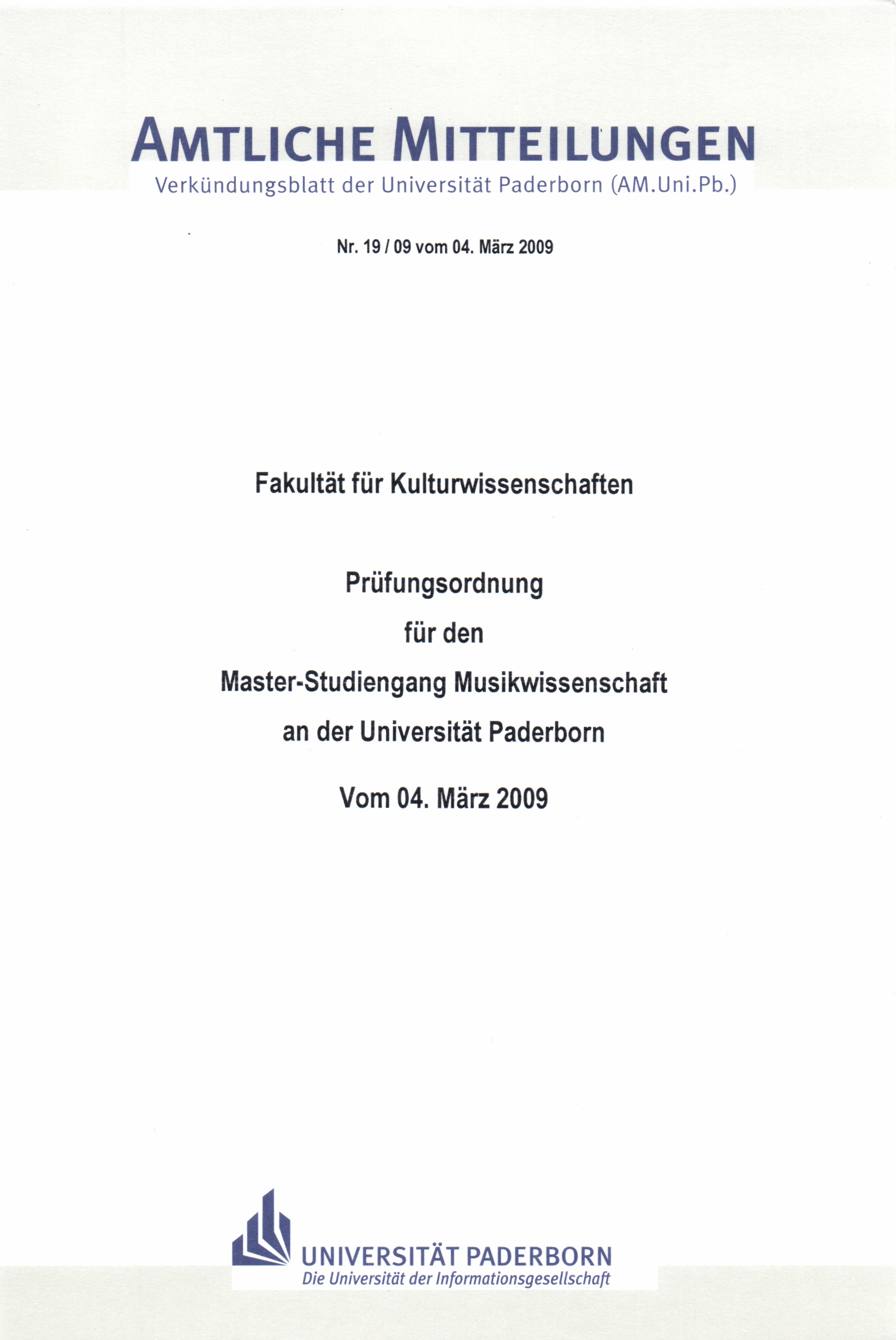 AMTLICHE MITTEILUNGEN
Verkündungsblatt der Universität Paderborn (AM.Uni.Pb.)

Nr. 19 / 09 vom 04. März 2009

Fakultät für Kulturwissenschaften

Prüfungsordnung

für den

Master-Studiengang Musikwissenschaft

an der Universität Paderborn

Vom 04. März 2009

UNIVERSITÄT PADERBORN
Die Universität der Informationsgesellschaft